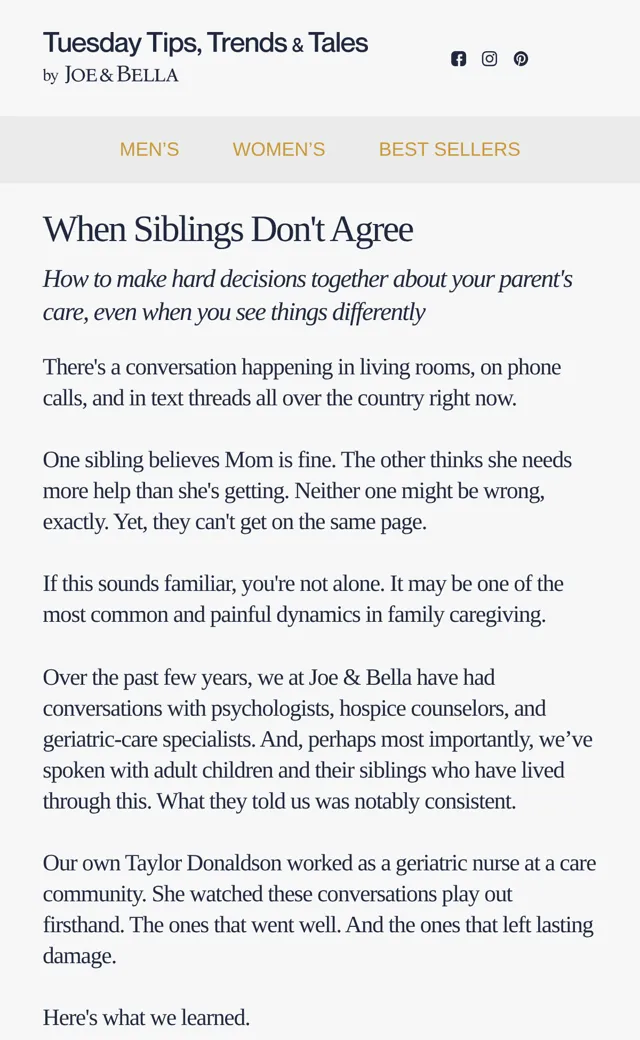 Tuesday Tips, Trends & Tales
by JOE & BELLA

MEN'S WOMEN'S BEST SELLERS

When Siblings Don't Agree

How to make hard decisions together about your parent's care, even when you see things differently

There's a conversation happening in living rooms, on phone calls, and in text threads all over the country right now.

One sibling believes Mom is fine. The other thinks she needs more help than she's getting. Neither one might be wrong, exactly. Yet, they can't get on the same page.

If this sounds familiar, you're not alone. It may be one of the most common and painful dynamics in family caregiving.

Over the past few years, we at Joe & Bella have had conversations with psychologists, hospice counselors, and geriatric-care specialists. And, perhaps most importantly, we’ve spoken with adult children and their siblings who have lived through this. What they told us was notably consistent.

Our own Taylor Donaldson worked as a geriatric nurse at a care community. She watched these conversations play out firsthand. The ones that went well. And the ones that left lasting damage.

Here's what we learned.